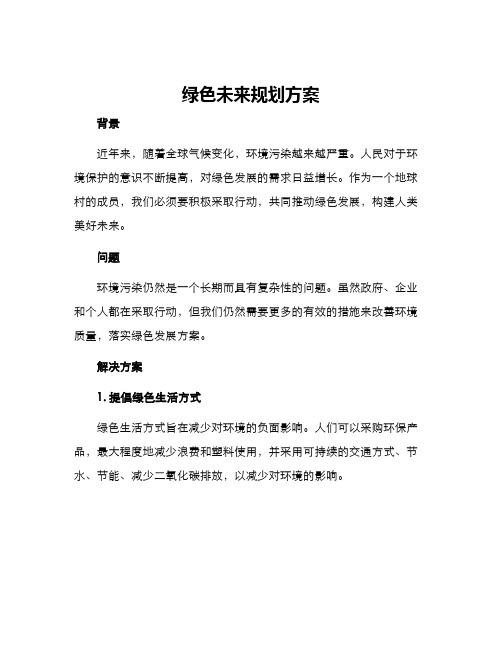 绿色未来规划方案

背景

近年来，随着全球气候变化，环境污染越来越严重。人民对于环境保护的意识不断提高，对绿色发展的需求日益增长。作为一个地球村的成员，我们必须要积极采取行动，共同推动绿色发展，构建人类美好未来。

问题

环境污染仍然是一个长期而且有复杂性的问题。虽然政府、企业和个人都在采取行动，但我们仍然需要更多的有效的措施来改善环境质量，落实绿色发展方案。

解决方案

1. 提倡绿色生活方式

绿色生活方式旨在减少对环境的负面影响。人们可以采购环保产品，最大程度地减少浪费和塑料使用，并采用可持续的交通方式、节水、节能、减少二氧化碳排放，以减少对环境的影响。